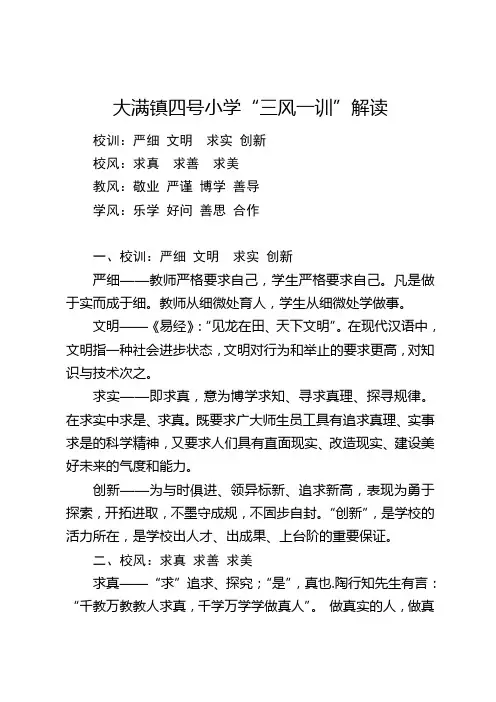 大满镇四号小学“三风一训”解读

校训：严细 文明 求实 创新

校风：求真 求善 求美

教风：敬业 严谨 博学 善导

学风：乐学 好问 善思 合作

一、校训：严细 文明 求实 创新

严细——教师严格要求自己，学生严格要求自己。凡是做于实而成于细。教师从细微处育人，学生从细微处学做事。

文明——《易经》：“见龙在田、天下文明”。在现代汉语中，文明指一种社会进步状态，文明对行为和举止的要求更高，对知识与技术次之。

求实——即求真，意为博学求知、寻求真理、探寻规律。在求实中求是、求真。既要求广大师生员工具有追求真理、实事求是的科学精神，又要求人们具有直面现实、改造现实、建设美好未来的气度和能力。

创新——为与时俱进、领异标新、追求新高，表现为勇于探索，开拓进取，不墨守成规，不固步自封。“创新”，是学校的活力所在，是学校出人才、出成果、上台阶的重要保证。

二、校风：求真 求善 求美

求真——“求”追求、探究；“是”，真也.陶行知先生有言：“千教万教教人求真，千学万学学做真人”。 做真实的人，做真